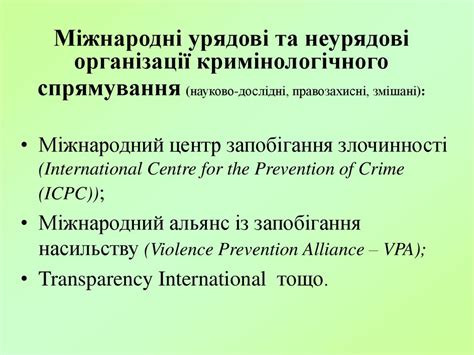 Міжнародні урядові та неурядові організації кримінологічного спрямування (науково-дослідні, правозахисні, змішані):

• Міжнародний центр запобігання злочинності (International Centre for the Prevention of Crime (ICPC));

• Міжнародний альянс із запобігання насильству (Violence Prevention Alliance – VPA);

• Transparency International тощо.